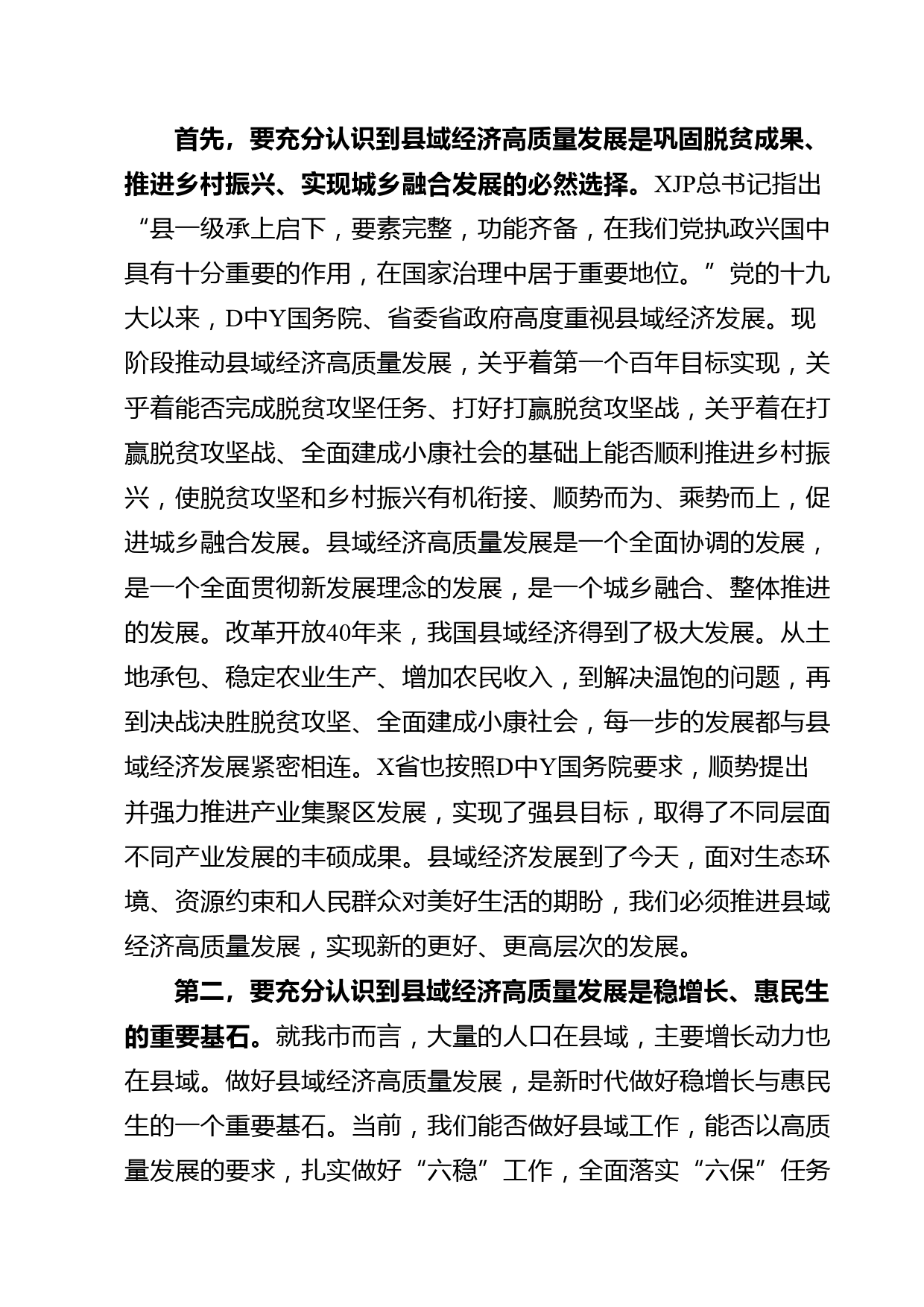 首先，要充分认识到县域经济高质量发展是巩固脱贫成果、推进乡村振兴、实现城乡融合发展的必然选择。XJP总书记指出“县一级承上启下，要素完整，功能齐备，在我们党执政兴国中具有十分重要的作用，在国家治理中居于重要地位。”党的十九大以来，D中Y国务院、省委省政府高度重视县域经济发展。现阶段推动县域经济高质量发展，关乎着第一个百年目标实现，关乎着能否完成脱贫攻坚任务、打好打赢脱贫攻坚战，关乎着在打赢脱贫攻坚战、全面建成小康社会的基础上能否顺利推进乡村振兴，使脱贫攻坚和乡村振兴有机衔接、顺势而为、乘势而上，促进城乡融合发展。县域经济高质量发展是一个全面协调的发展，是一个全面贯彻新发展理念的发展，是一个城乡融合、整体推进的发展。改革开放40年来，我国县域经济得到了极大发展。从土地承包、稳定农业生产、增加农民收入，到解决温饱的问题，再到决战决胜脱贫攻坚、全面建成小康社会，每一步的发展都与县域经济发展紧密相连。X省也按照D中Y国务院要求，顺势提出并强力推进产业集聚区发展，实现了强县目标，取得了不同层面不同产业发展的丰硕成果。县域经济发展到了今天，面对生态环境、资源约束和人民群众对美好生活的期盼，我们必须推进县域经济高质量发展，实现新的更好、更高层次的发展。

第二，要充分认识到县域经济高质量发展是稳增长、惠民生的重要基石。就我市而言，大量的人口在县域，主要增长动力也在县域。做好县域经济高质量发展，是新时代做好稳增长与惠民生的一个重要基石。当前，我们能否做好县域工作，能否以高质量发展的要求，扎实做好“六稳”工作，全面落实“六保”任务